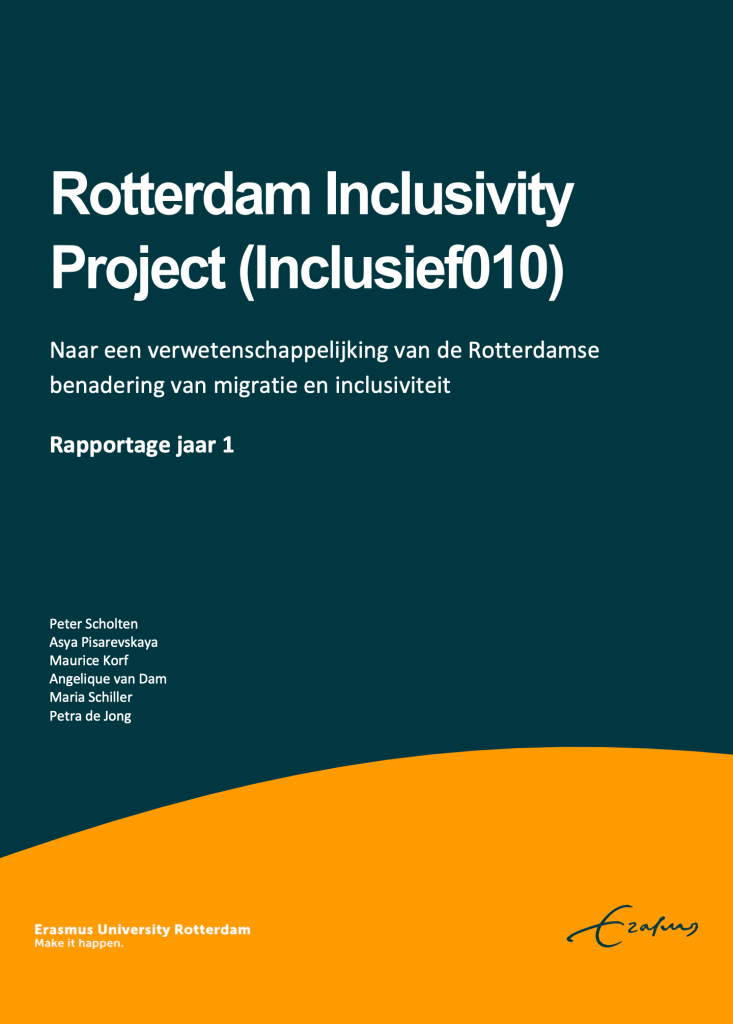 Rotterdam Inclusivity Project (Inclusief010)

Naar een verwetenschappelijking van de Rotterdamse benadering van migratie en inclusiviteit

Rapportage jaar 1

Peter Scholten
Asya Pisarevskaya
Maurice Korf
Angelique van Dam
Maria Schiller
Petra de Jong

Erasmus University Rotterdam
Make it happen.

Erasmus